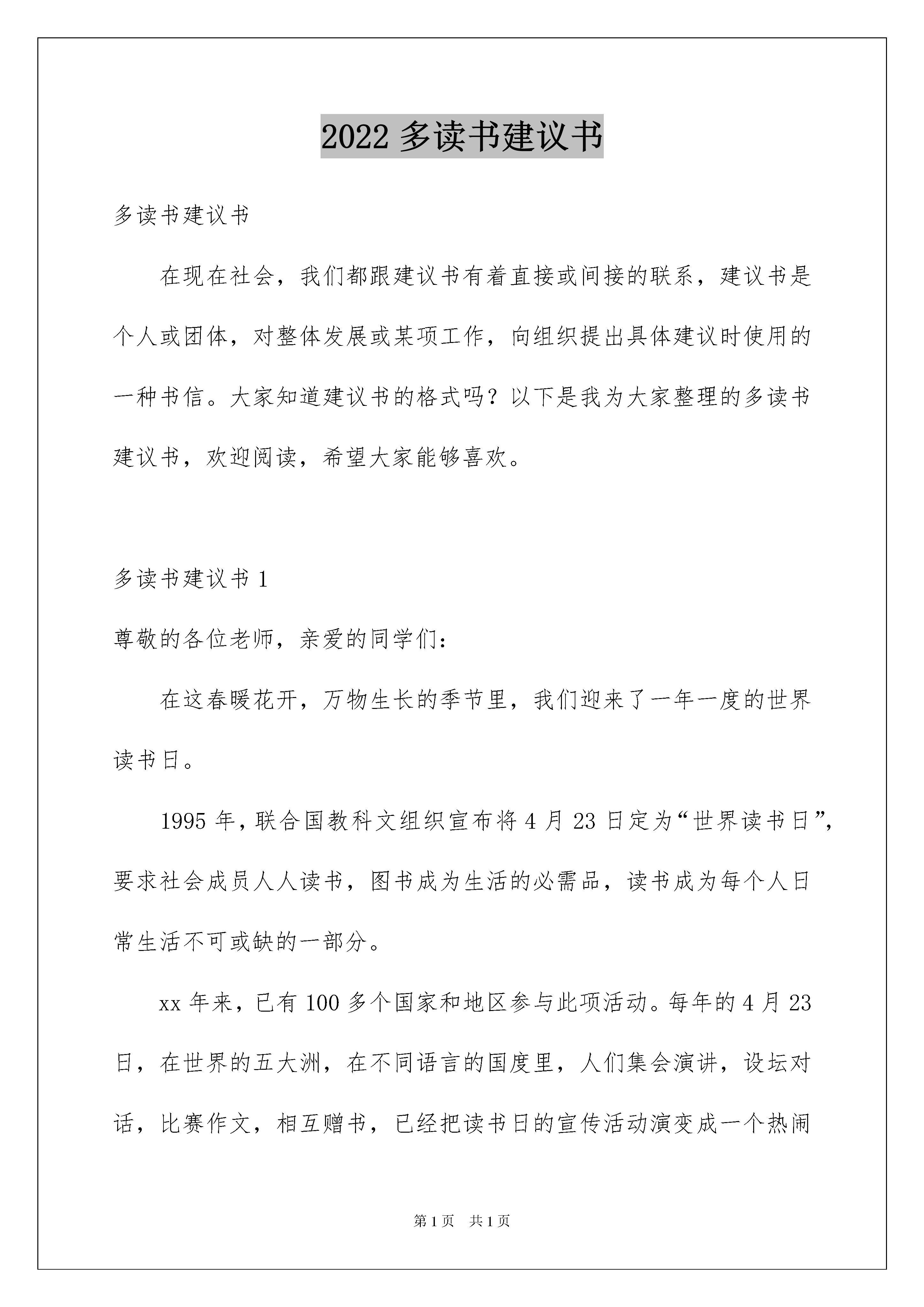 2022 多读书建议书

多读书建议书

在现在社会，我们都跟建议书有着直接或间接的联系，建议书是个人或团体，对整体发展或某项工作，向组织提出具体建议时使用的一种书信。大家知道建议书的格式吗？以下是我为大家整理的多读书建议书，欢迎阅读，希望大家能够喜欢。

多读书建议书 1

尊敬的各位老师，亲爱的同学们：

在这春暖花开，万物生长的季节里，我们迎来了一年一度的世界读书日。

1995 年，联合国教科文组织宣布将 4 月 23 日定为“世界读书日”，要求社会成员人人读书，图书成为生活的必需品，读书成为每个人日常生活不可或缺的一部分。

xx 年来，已有 100 多个国家和地区参与此项活动。每年的 4 月 23 日，在世界的五大洲，在不同语言的国度里，人们集会演讲，设坛对话，比赛作文，相互赠书，已经把读书日的宣传活动演变成一个热闹

第 1 页 共 1 页